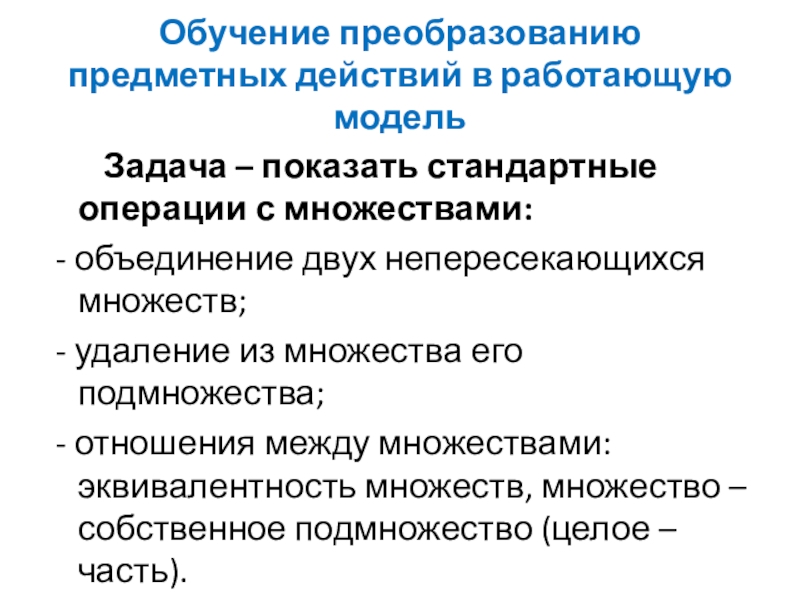 Обучение преобразованию предметных действий в работающую модель

Задача – показать стандартные операции с множествами:

- объединение двух непересекающихся множеств;

- удаление из множества его подмножества;

- отношения между множествами: эквивалентность множеств, множество – собственное подмножество (целое – часть).